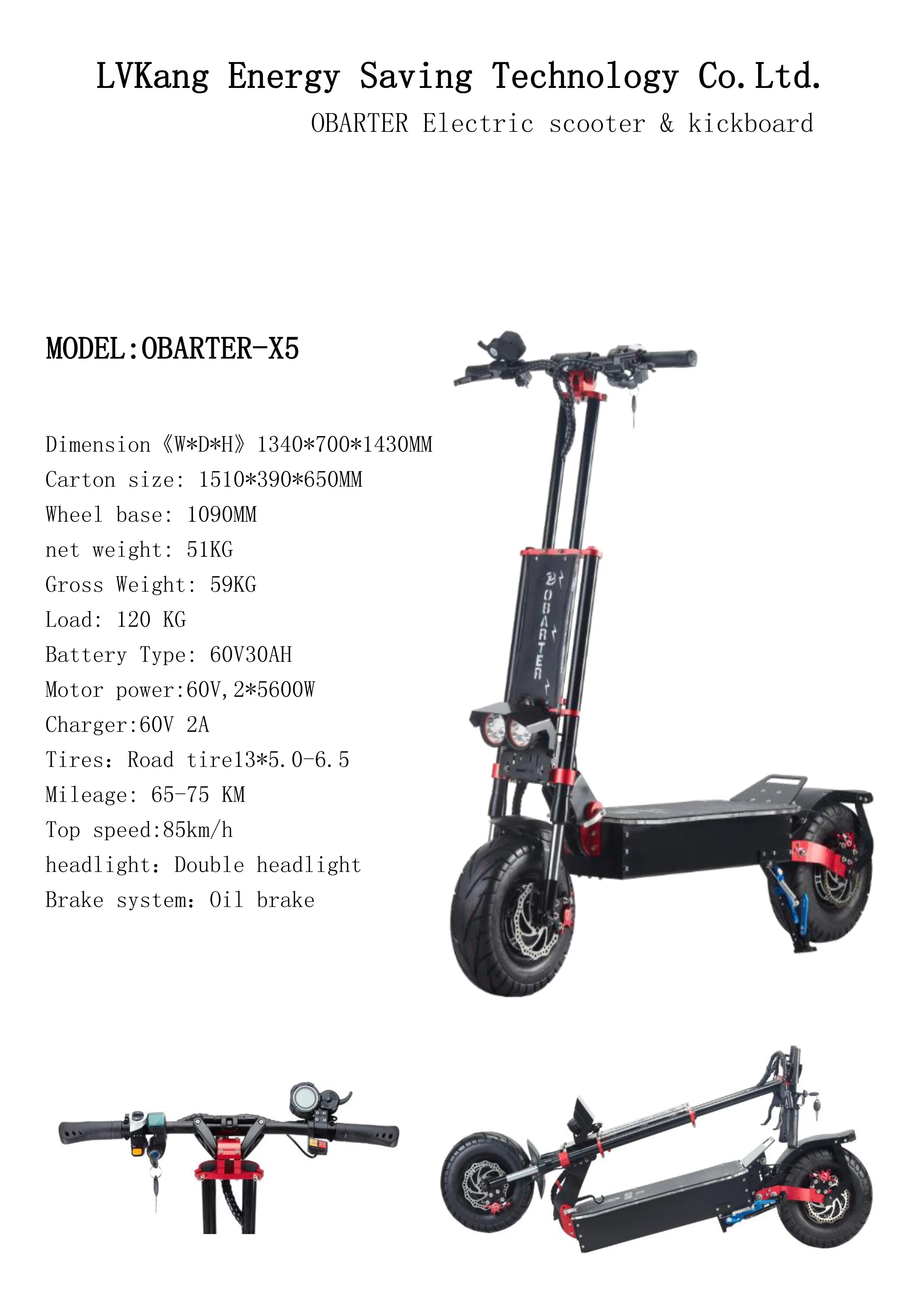 LVKang Energy Saving Technology Co.Ltd.

OBARTER Electric scooter & kickboard

MODEL:OBARTER-X5

Dimension《W*D*H》1340*700*1430MM
Carton size: 1510*390*650MM
Wheel base: 1090MM
net weight: 51KG
Gross Weight: 59KG
Load: 120 KG
Battery Type: 60V30AH
Motor power:60V,2*5600W
Charger:60V 2A
Tires: Road tire13*5.0-6.5
Mileage: 65-75 KM
Top speed:85km/h
headlight: Double headlight
Brake system: Oil brake

OBARTER